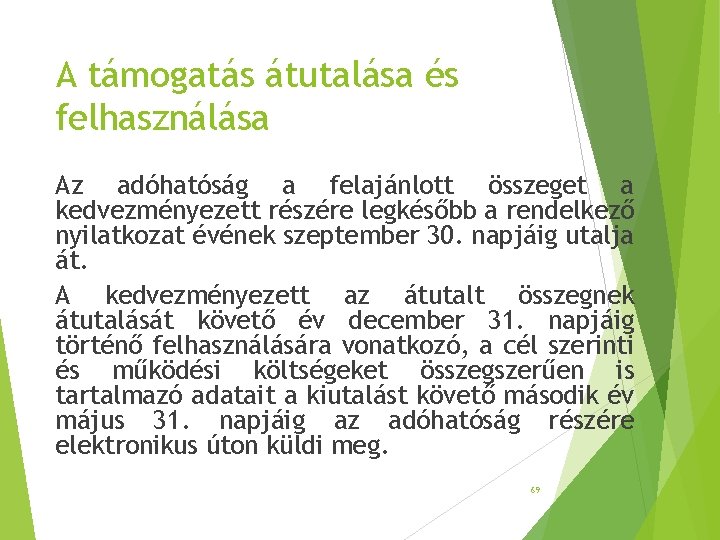 A támogatás átutalása és felhasználása

Az adóhatóság a felajánlott összeget a kedvezményezett részére legkésőbb a rendelkező nyilatkozat évének szeptember 30. napjáig utalja át.

A kedvezményezett az átutalt összegnek átutalását követő év december 31. napjáig történő felhasználására vonatkozó, a cél szerinti és működési költségeket összegszerűen is tartalmazó adatait a kiutalást követő második év május 31. napjáig az adóhatóság részére elektronikus úton küldi meg.

69